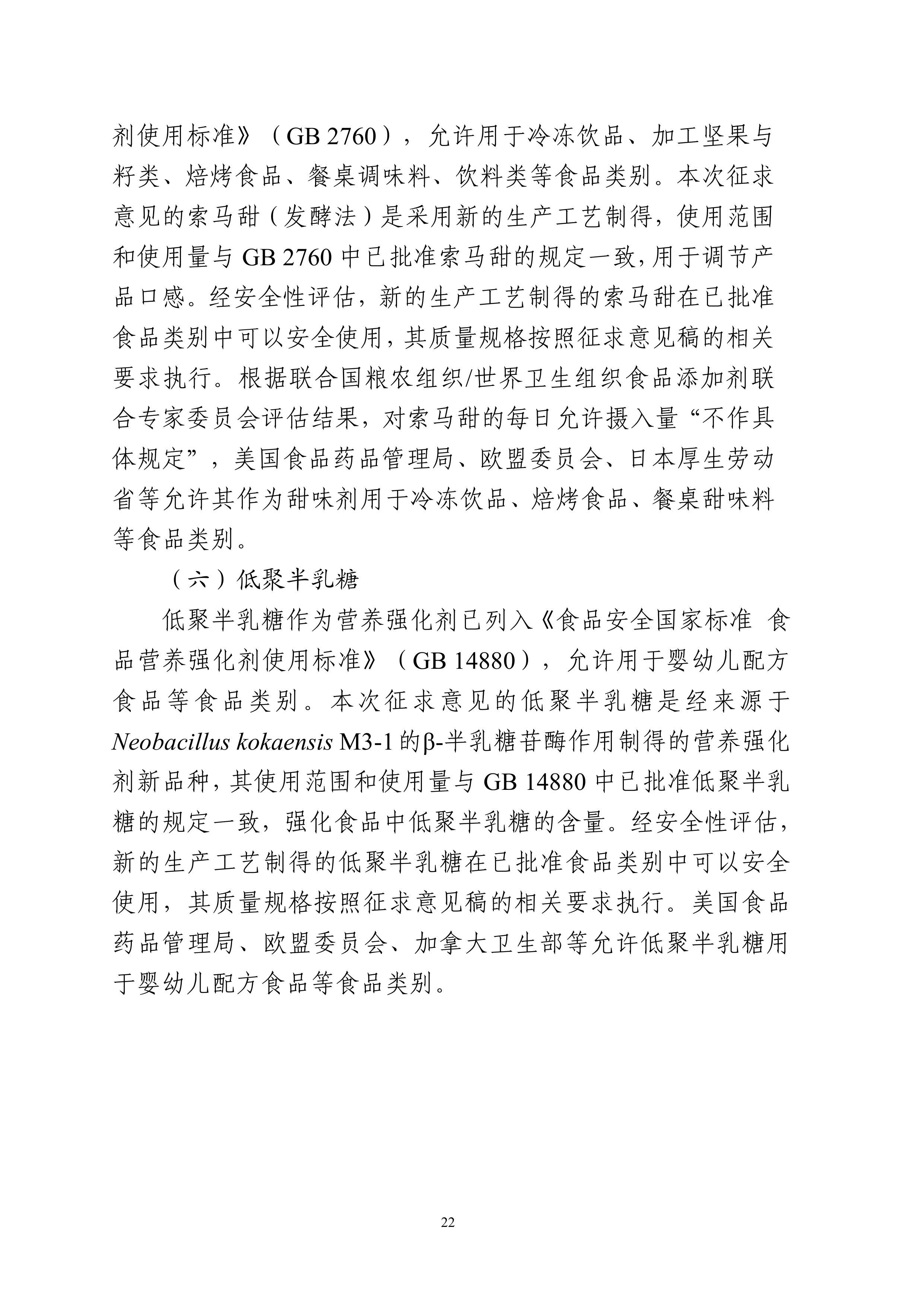 剂使用标准》（GB 2760），允许用于冷冻饮品、加工坚果与籽类、焙烤食品、餐桌调味料、饮料类等食品类别。本次征求意见的索马甜（发酵法）是采用新的生产工艺制得，使用范围和使用量与GB 2760中已批准索马甜的规定一致，用于调节产品口感。经安全性评估，新的生产工艺制得的索马甜在已批准食品类别中可以安全使用，其质量规格按照征求意见稿的相关要求执行。根据联合国粮农组织/世界卫生组织食品添加剂联合专家委员会评估结果，对索马甜的每日允许摄入量“不作具体规定”，美国食品药品管理局、欧盟委员会、日本厚生劳动省等允许其作为甜味剂用于冷冻饮品、焙烤食品、餐桌甜味料等食品类别。

（六）低聚半乳糖

低聚半乳糖作为营养强化剂已列入《食品安全国家标准 食品营养强化剂使用标准》（GB 14880），允许用于婴幼儿配方食品等食品类别。本次征求意见的低聚半乳糖是经来源于Neobacillus kokaensis M3-1的β-半乳糖苷酶作用制得的营养强化剂新品种，其使用范围和使用量与GB 14880中已批准低聚半乳糖的规定一致，强化食品中低聚半乳糖的含量。经安全性评估，新的生产工艺制得的低聚半乳糖在已批准食品类别中可以安全使用，其质量规格按照征求意见稿的相关要求执行。美国食品药品管理局、欧盟委员会、加拿大卫生部等允许低聚半乳糖用于婴幼儿配方食品等食品类别。

22